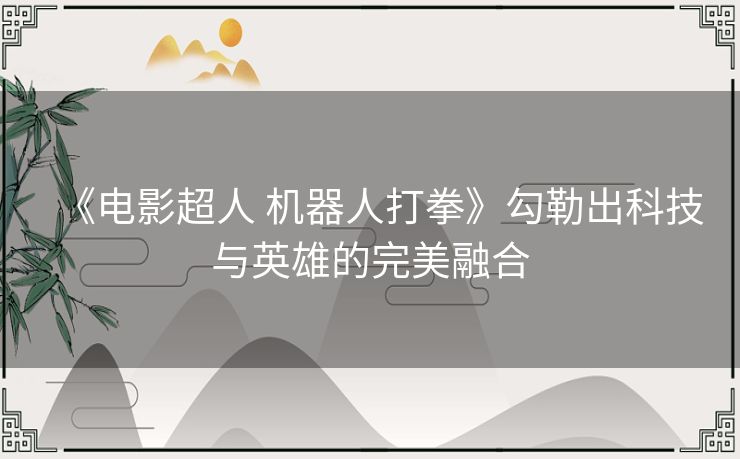 《电影超人 机器人打拳》勾勒出科技与英雄的完美融合